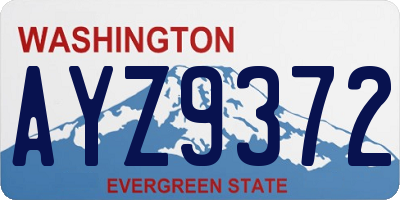 WASHINGTON

AYZ9372

EVERGREEN STATE